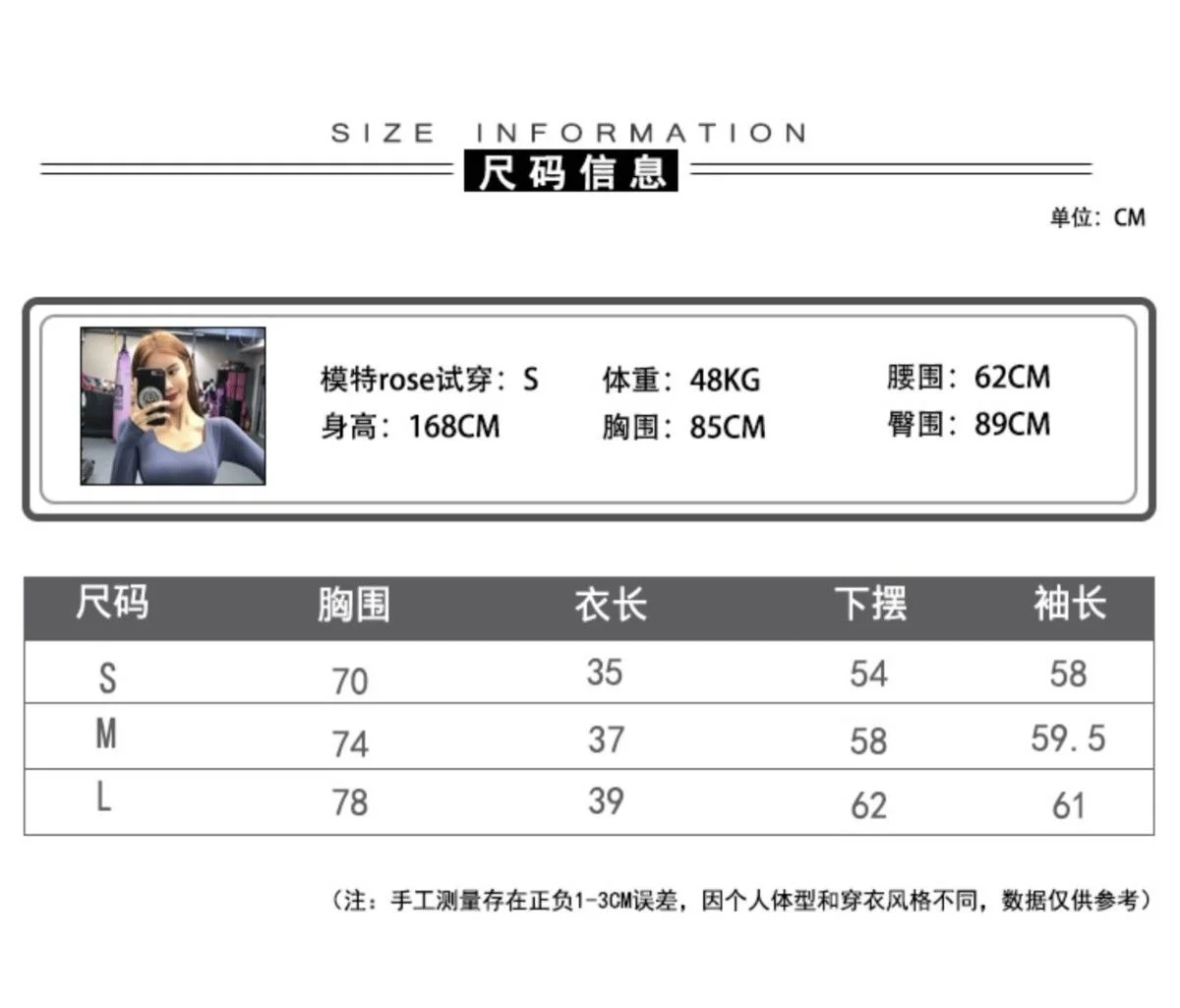 SIZE INFORMATION
尺码信息

单位：CM

模特rose试穿：S
身高：168CM

体重：48KG
胸围：85CM

腰围：62CM
臀围：89CM

| 尺码 | 胸围 | 衣长 | 下摆 | 袖长 |
|---|---|---|---|---|
| S | 70 | 35 | 54 | 58 |
| M | 74 | 37 | 58 | 59.5 |
| L | 78 | 39 | 62 | 61 |

（注：手工测量存在正负1-3CM误差，因个人体型和穿衣风格不同，数据仅供参考）